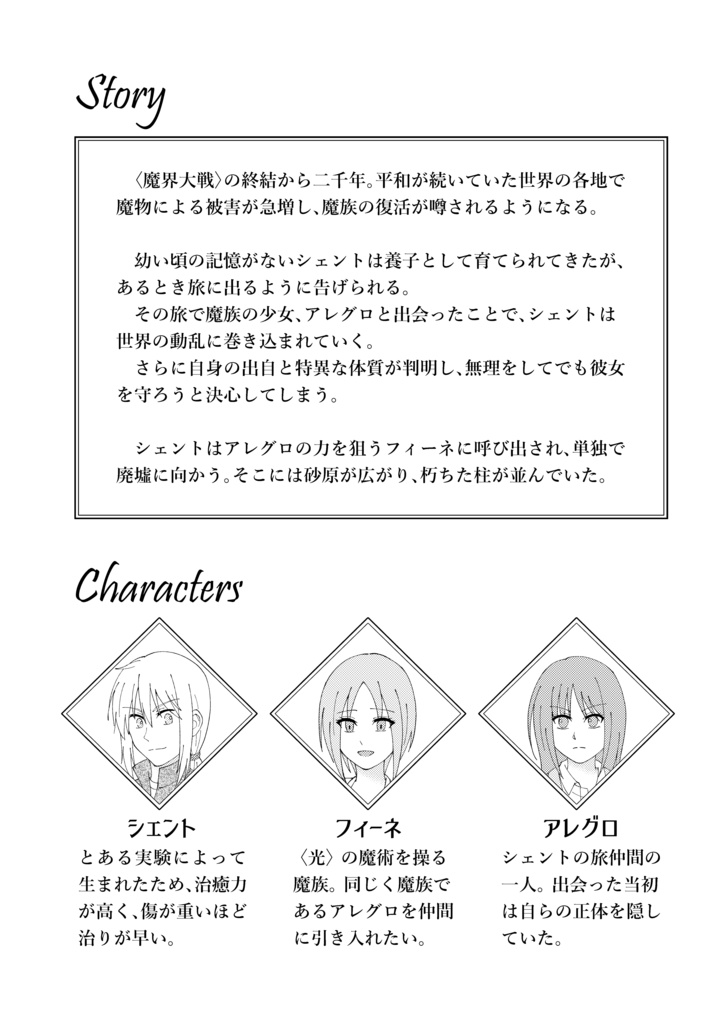 Story

〈魔界大戦〉の終結から二千年。平和が続いていた世界の各地で魔物による被害が急増し、魔族の復活が噂されるようになる。

幼い頃の記憶がないシェントは養子として育てられてきたが、あるとき旅に出るように告げられる。
その旅で魔族の少女、アレグロと出会ったことで、シェントは世界の動乱に巻き込まれていく。
さらに自身の出自と特異な体質が判明し、無理をしてでも彼女を守ろうと決心してしまう。

シェントはアレグロの力を狙うフィーネに呼び出され、単独で廃墟に向かう。そこには砂原が広がり、朽ちた柱が並んでいた。

Characters

シェント
とある実験によって生まれたため、治癒力が高く、傷が重いほど治りが早い。

フィーネ
〈光〉の魔術を操る魔族。同じく魔族であるアレグロを仲間に引き入れたい。

アレグロ
シェントの旅仲間の一人。出会った当初は自らの正体を隠していた。